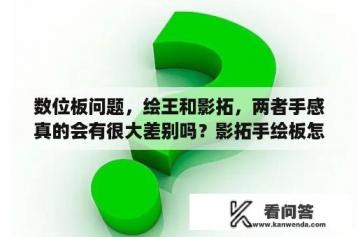 数位板问题，绘王和影拓，两者手感真的会有很大差别吗？影拓手绘板怎

看问答
www.kanwenda.com